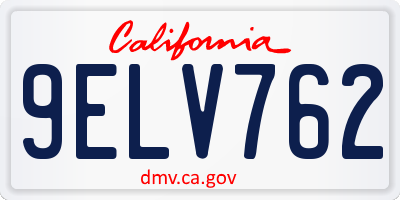 California

9ELV762

dmv.ca.gov